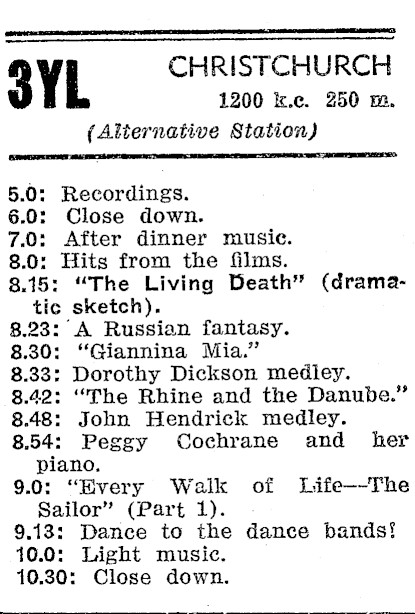 3YL CHRISTCHURCH
1200 k.c. 250 m.
(Alternative Station)

5.0: Recordings.
6.0: Close down.
7.0: After dinner music.
8.0: Hits from the films.
8.15: "The Living Death" (dramatic sketch).
8.23: A Russian fantasy.
8.30: "Giannina Mia."
8.33: Dorothy Dickson medley.
8.42: "The Rhine and the Danube."
8.48: John Hendrick medley.
8.54: Peggy Cochrane and her piano.
9.0: "Every Walk of Life—The Sailor" (Part 1).
9.13: Dance to the dance bands!
10.0: Light music.
10.30: Close down.